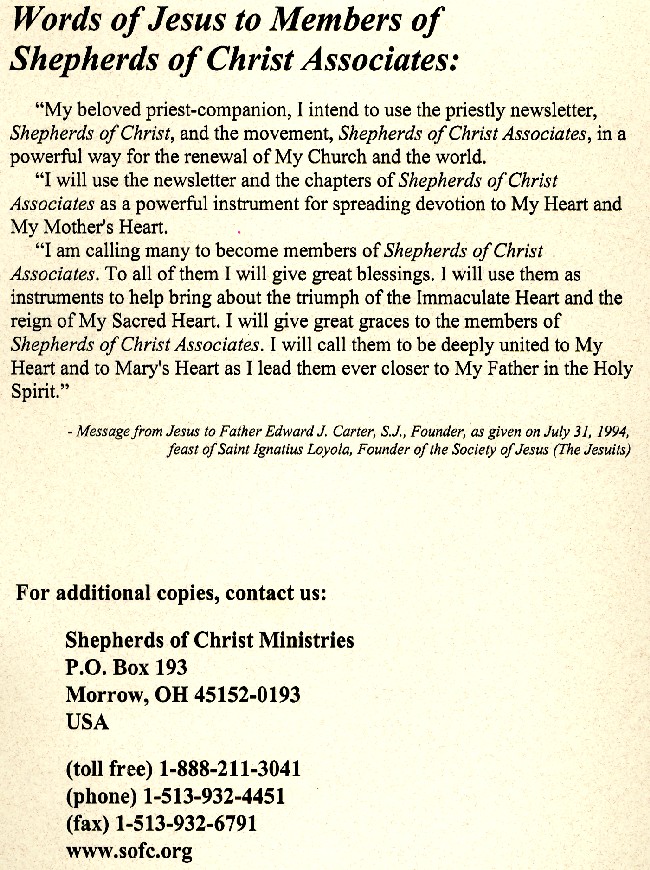 Words of Jesus to Members of Shepherds of Christ Associates:

"My beloved priest-companion, I intend to use the priestly newsletter, Shepherds of Christ, and the movement, Shepherds of Christ Associates, in a powerful way for the renewal of My Church and the world.

"I will use the newsletter and the chapters of Shepherds of Christ Associates as a powerful instrument for spreading devotion to My Heart and My Mother's Heart.

"I am calling many to become members of Shepherds of Christ Associates. To all of them I will give great blessings. I will use them as instruments to help bring about the triumph of the Immaculate Heart and the reign of My Sacred Heart. I will give great graces to the members of Shepherds of Christ Associates. I will call them to be deeply united to My Heart and to Mary's Heart as I lead them ever closer to My Father in the Holy Spirit."

- Message from Jesus to Father Edward J. Carter, S.J., Founder, as given on July 31, 1994, feast of Saint Ignatius Loyola, Founder of the Society of Jesus (The Jesuits)

For additional copies, contact us:

Shepherds of Christ Ministries
P.O. Box 193
Morrow, OH 45152-0193
USA

(toll free) 1-888-211-3041
(phone) 1-513-932-4451
(fax) 1-513-932-6791
www.sofc.org